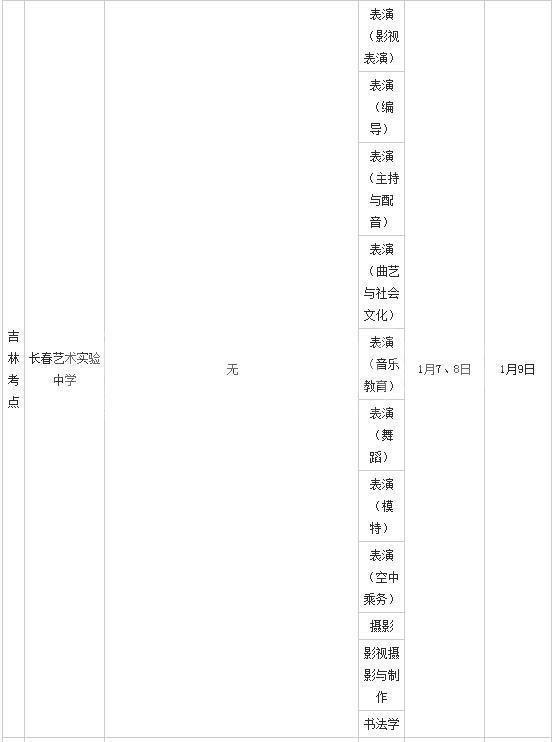 | 吉林考点 | 长春艺术实验中学 | 无 | 表演（影视表演） | 1月7、8日 | 1月9日 |
|---|---|---|---|---|---|
| | | | 表演（编导） | | |
| | | | 表演（主持与配音） | | |
| | | | 表演（曲艺与社会文化） | | |
| | | | 表演（音乐教育） | | |
| | | | 表演（舞蹈） | | |
| | | | 表演（模特） | | |
| | | | 表演（空中乘务） | | |
| | | | 摄影 | | |
| | | | 影视摄影与制作 | | |
| | | | 书法学 | | |